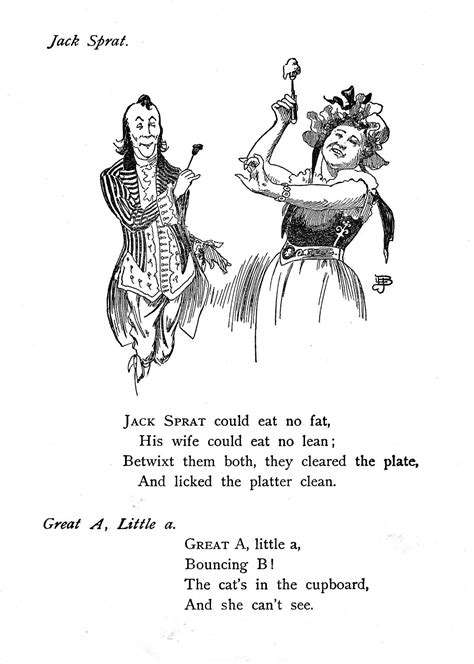 Jack Sprat.

JACK SPRAT could eat no fat,
His wife could eat no lean;
Betwixt them both, they cleared the plate,
And licked the platter clean.

Great A, Little a.

GREAT A, little a,
Bouncing B!
The cat's in the cupboard,
And she can't see.